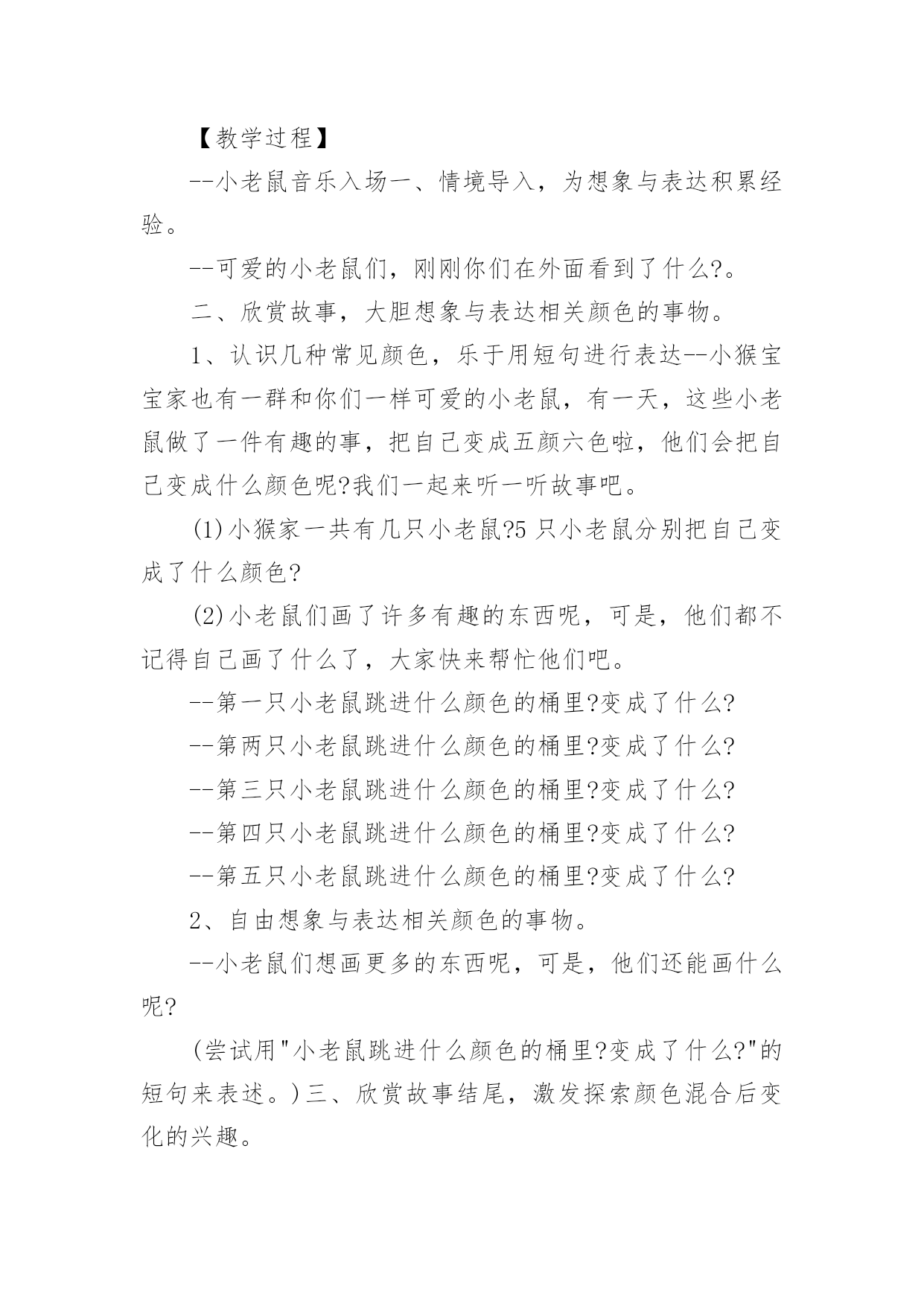 【教学过程】

--小老鼠音乐入场一、情境导入，为想象与表达积累经验。

--可爱的小老鼠们，刚刚你们在外面看到了什么?。

二、欣赏故事，大胆想象与表达相关颜色的事物。

1、认识几种常见颜色，乐于用短句进行表达--小猴宝宝家也有一群和你们一样可爱的小老鼠，有一天，这些小老鼠做了一件有趣的事，把自己变成五颜六色啦，他们会把自己变成什么颜色呢?我们一起来听一听故事吧。

(1)小猴家一共有几只小老鼠?5只小老鼠分别把自己变成了什么颜色?

(2)小老鼠们画了许多有趣的东西呢，可是，他们都不记得自己画了什么了，大家快来帮忙他们吧。

--第一只小老鼠跳进什么颜色的桶里?变成了什么?

--第两只小老鼠跳进什么颜色的桶里?变成了什么?

--第三只小老鼠跳进什么颜色的桶里?变成了什么?

--第四只小老鼠跳进什么颜色的桶里?变成了什么?

--第五只小老鼠跳进什么颜色的桶里?变成了什么?

2、自由想象与表达相关颜色的事物。

--小老鼠们想画更多的东西呢，可是，他们还能画什么呢?

(尝试用"小老鼠跳进什么颜色的桶里?变成了什么?"的短句来表述。)三、欣赏故事结尾，激发探索颜色混合后变化的兴趣。